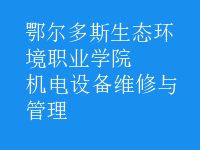 鄂尔多斯生态环境职业学院
机电设备维修与管理